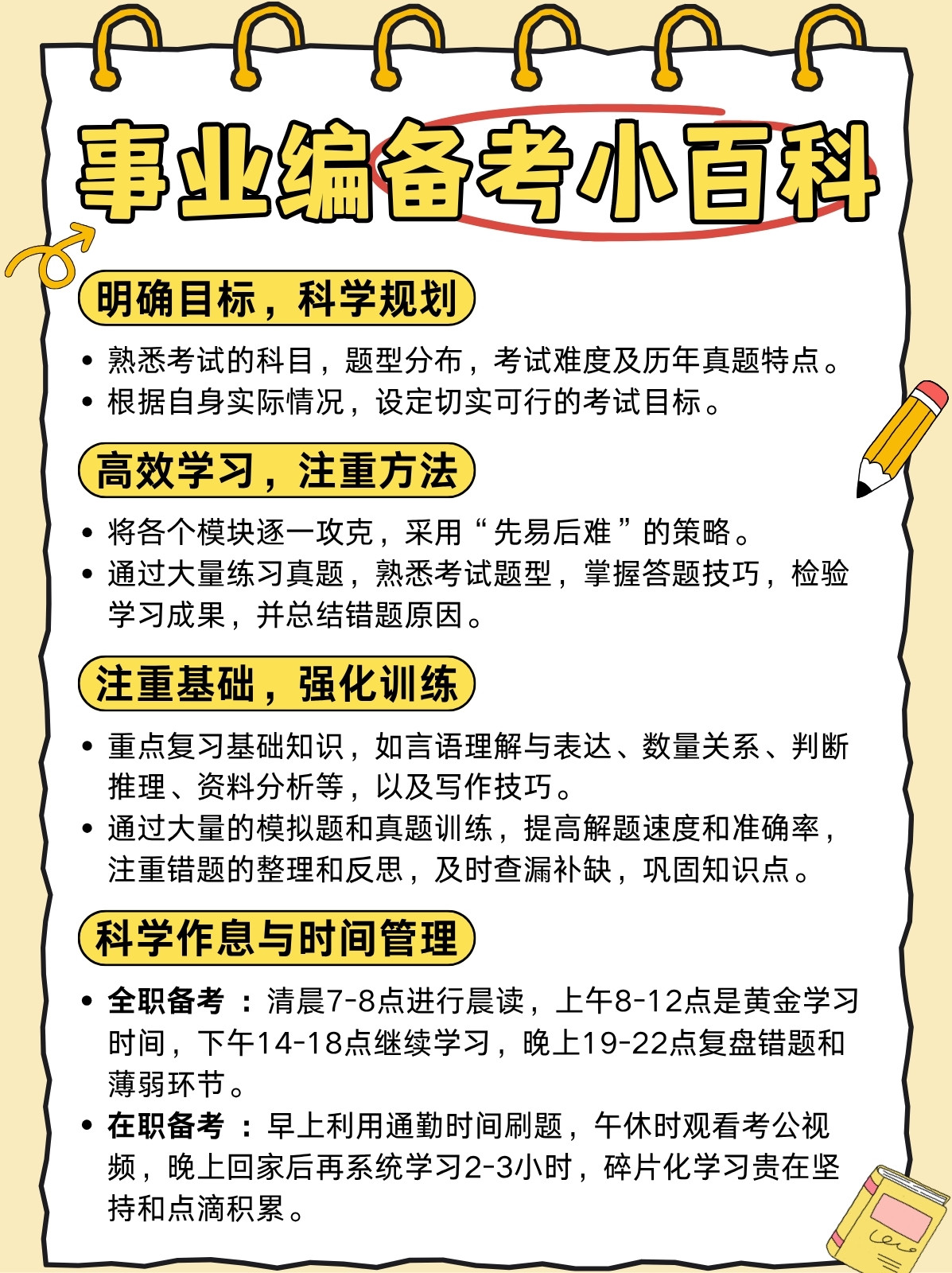 事业编备考小百科

明确目标，科学规划

• 熟悉考试的科目，题型分布，考试难度及历年真题特点。
• 根据自身实际情况，设定切实可行的考试目标。

高效学习，注重方法

• 将各个模块逐一攻克，采用“先易后难”的策略。
• 通过大量练习真题，熟悉考试题型，掌握答题技巧，检验学习成果，并总结错题原因。

注重基础，强化训练

• 重点复习基础知识，如言语理解与表达、数量关系、判断推理、资料分析等，以及写作技巧。
• 通过大量的模拟题和真题训练，提高解题速度和准确率，注重错题的整理和反思，及时查漏补缺，巩固知识点。

科学作息与时间管理

• 全职备考：清晨7-8点进行晨读，上午8-12点是黄金学习时间，下午14-18点继续学习，晚上19-22点复盘错题和薄弱环节。
• 在职备考：早上利用通勤时间刷题，午休时观看考公视频，晚上回家后再系统学习2-3小时，碎片化学习贵在坚持和点滴积累。